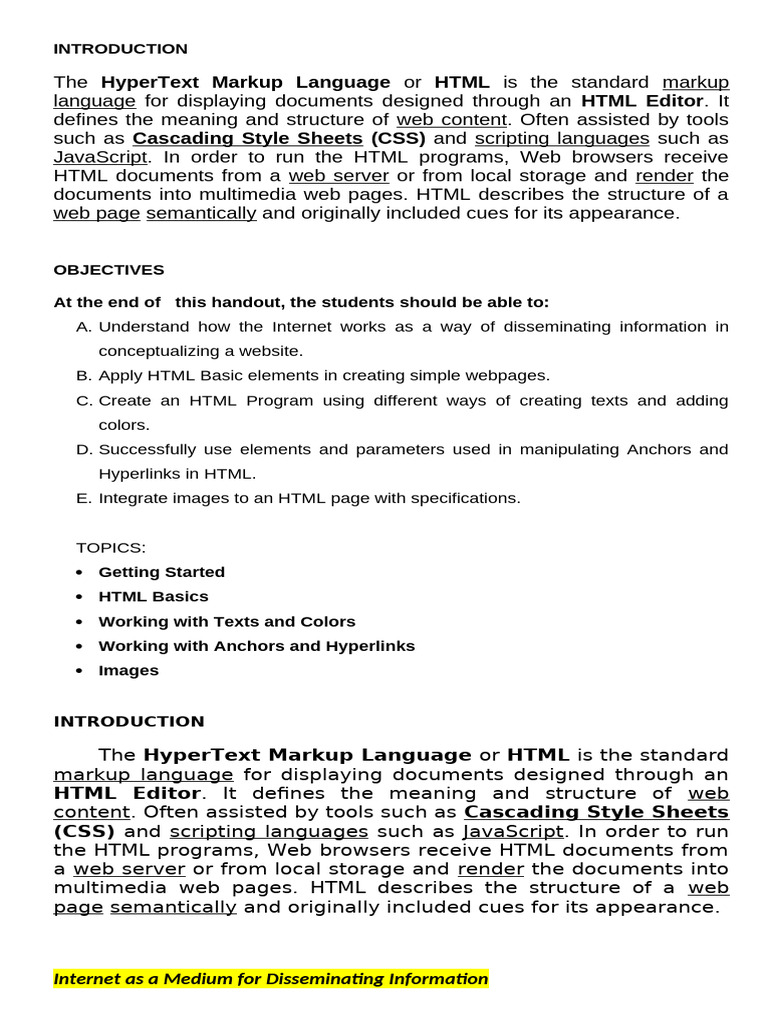 INTRODUCTION

The HyperText Markup Language or HTML is the standard markup language for displaying documents designed through an HTML Editor. It defines the meaning and structure of web content. Often assisted by tools such as Cascading Style Sheets (CSS) and scripting languages such as JavaScript. In order to run the HTML programs, Web browsers receive HTML documents from a web server or from local storage and render the documents into multimedia web pages. HTML describes the structure of a web page semantically and originally included cues for its appearance.

OBJECTIVES

At the end of this handout, the students should be able to:

A. Understand how the Internet works as a way of disseminating information in conceptualizing a website.
B. Apply HTML Basic elements in creating simple webpages.
C. Create an HTML Program using different ways of creating texts and adding colors.
D. Successfully use elements and parameters used in manipulating Anchors and Hyperlinks in HTML.
E. Integrate images to an HTML page with specifications.

TOPICS:
• Getting Started
• HTML Basics
• Working with Texts and Colors
• Working with Anchors and Hyperlinks
• Images

INTRODUCTION

The HyperText Markup Language or HTML is the standard markup language for displaying documents designed through an HTML Editor. It defines the meaning and structure of web content. Often assisted by tools such as Cascading Style Sheets (CSS) and scripting languages such as JavaScript. In order to run the HTML programs, Web browsers receive HTML documents from a web server or from local storage and render the documents into multimedia web pages. HTML describes the structure of a web page semantically and originally included cues for its appearance.

Internet as a Medium for Disseminating Information